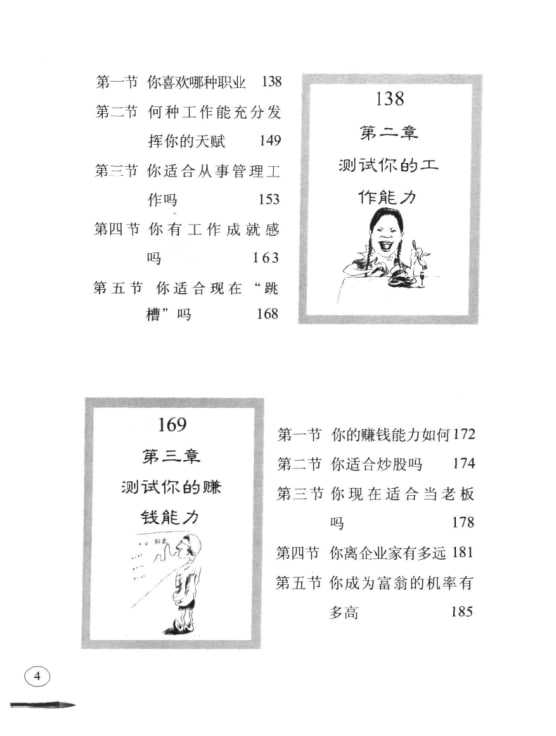 第一节 你喜欢哪种职业 138

第二节 何种工作能充分发挥你的天赋 149

第三节 你适合从事管理工作吗 153

第四节 你有工作成就感吗 163

第五节 你适合现在“跳槽”吗 168

138
第二章
测试你的工作能力

169
第三章
测试你的赚钱能力

第一节 你的赚钱能力如何 172

第二节 你适合炒股吗 174

第三节 你现在适合当老板吗 178

第四节 你离企业家有多远 181

第五节 你成为富翁的机率有多高 185

4